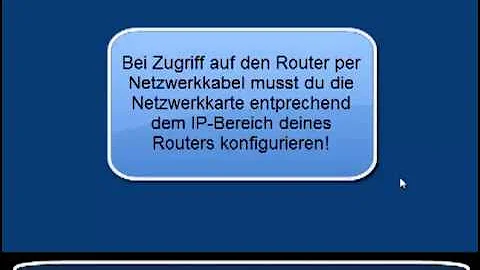 Bei Zugriff auf den Router per Netzwerkkabel musst du die Netzwerkkarte entprechend dem IP-Bereich deines Routers konfigurieren!